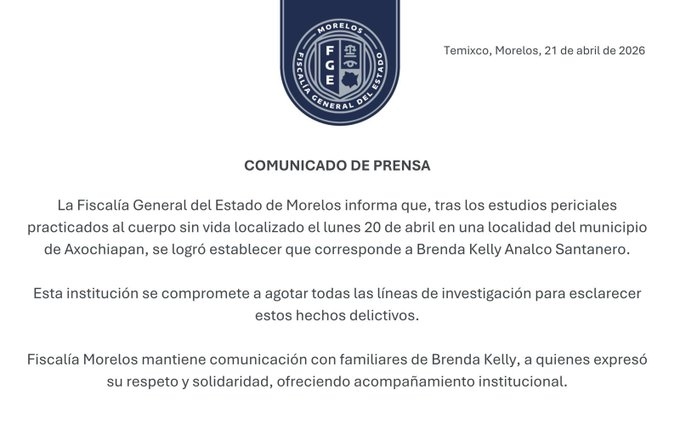 MORELOS
FGE
FISCALÍA GENERAL DEL ESTADO

Temixco, Morelos, 21 de abril de 2026

COMUNICADO DE PRENSA

La Fiscalía General del Estado de Morelos informa que, tras los estudios periciales practicados al cuerpo sin vida localizado el lunes 20 de abril en una localidad del municipio de Axochiapan, se logró establecer que corresponde a Brenda Kelly Analco Santanero.

Esta institución se compromete a agotar todas las líneas de investigación para esclarecer estos hechos delictivos.

Fiscalía Morelos mantiene comunicación con familiares de Brenda Kelly, a quienes expresó su respeto y solidaridad, ofreciendo acompañamiento institucional.